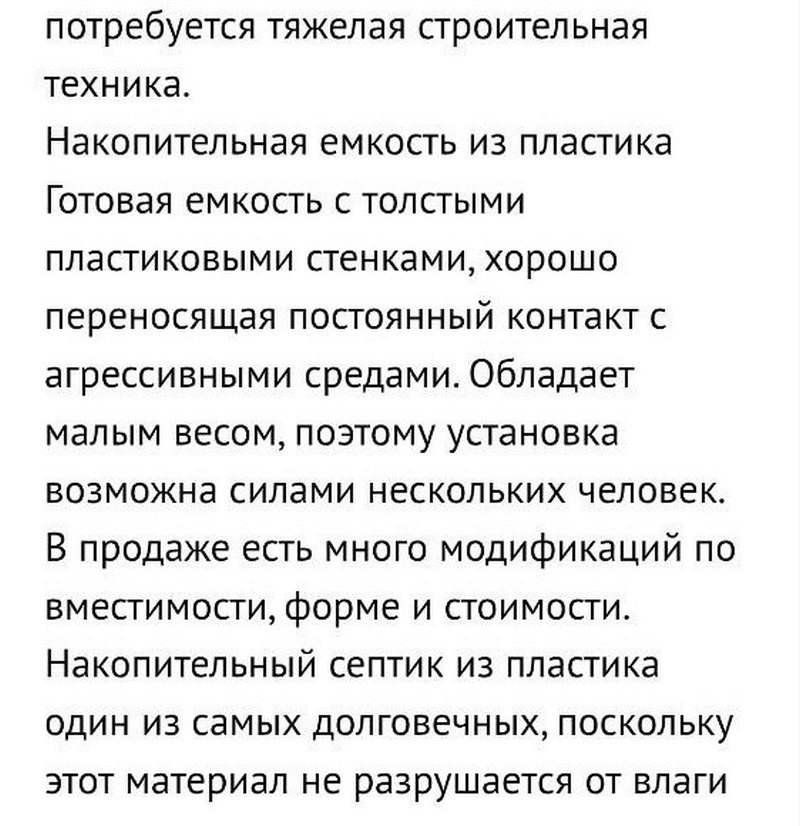 потребуется тяжелая строительная техника.
Накопительная емкость из пластика
Готовая емкость с толстыми пластиковыми стенками, хорошо переносящая постоянный контакт с агрессивными средами. Обладает малым весом, поэтому установка возможна силами нескольких человек. В продаже есть много модификаций по вместимости, форме и стоимости.
Накопительный септик из пластика один из самых долговечных, поскольку этот материал не разрушается от влаги